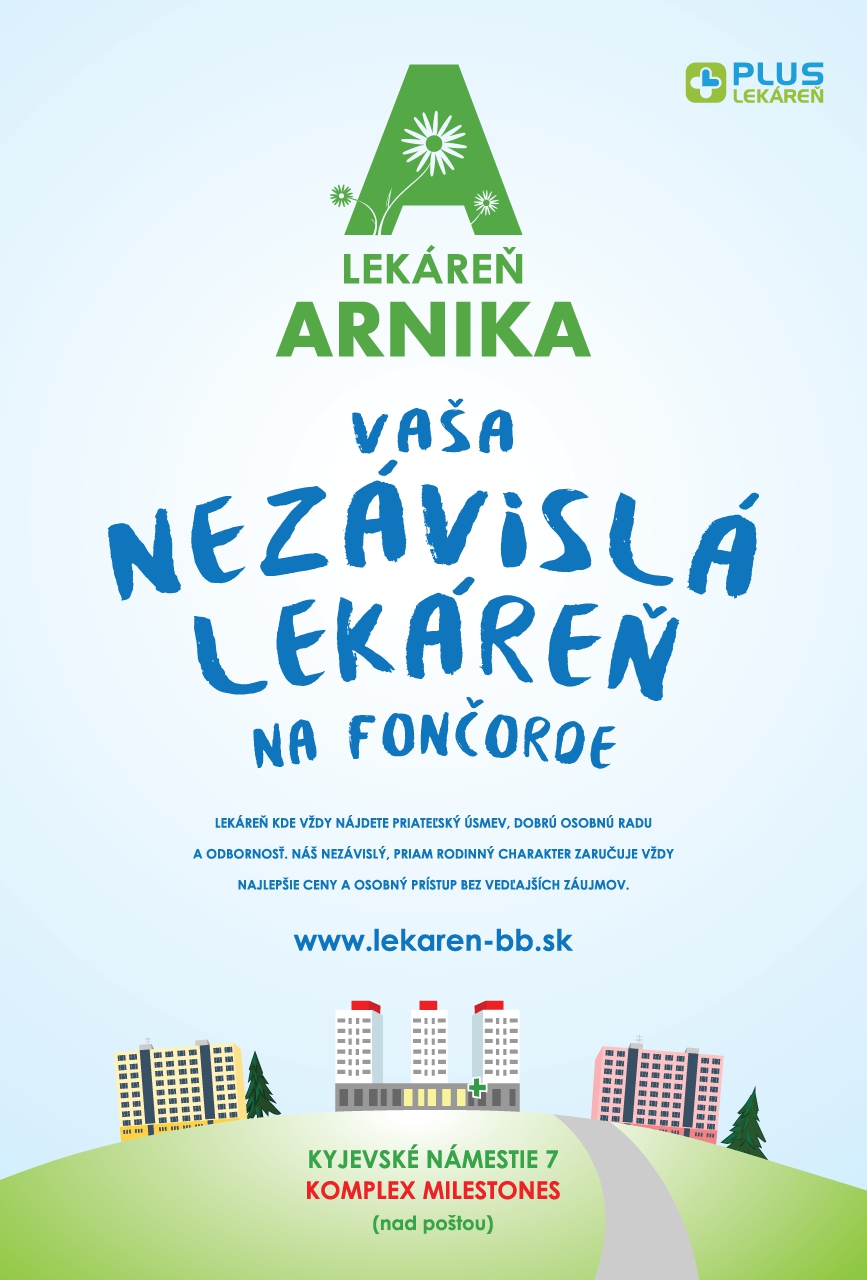 PLUS
LEKÁREŇ

A

LEKÁREŇ
ARNIKA

VAŠA
NEZÁVISLÁ
LEKÁREŇ
NA FONČORDE

LEKÁREŇ KDE VŽDY NÁJDETE PRIATEĽSKÝ ÚSMEV, DOBRÚ OSOBNÚ RADU A ODBORNOSŤ. NÁŠ NEZÁVISLÝ, PRIAM RODINNÝ CHARAKTER ZARUČUJE VŽDY NAJLEPŠIE CENY A OSOBNÝ PRÍSTUP BEZ VEDĽAJŠÍCH ZÁUJMOV.

www.lekaren-bb.sk

KYJEVSKÉ NÁMESTIE 7
KOMPLEX MILESTONES
(nad poštou)